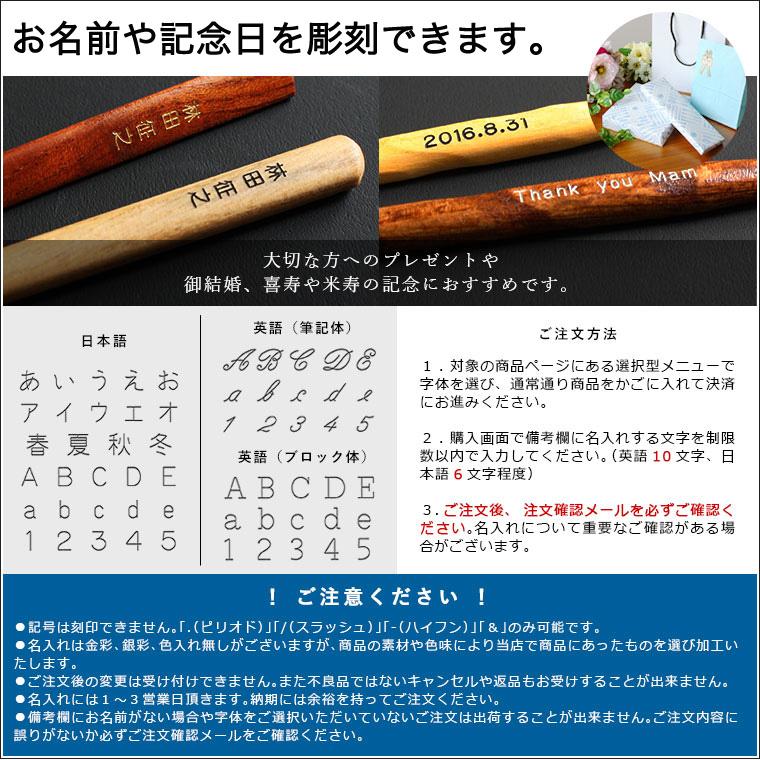 お名前や記念日を彫刻できます。

林田征之

林田征之

2016.8.31

Thank you Mam

大切な方へのプレゼントや
御結婚、喜寿や米寿の記念におすすめです。

日本語

あいうえお
アイウエオ
春夏秋冬
ABCDE
abcde
12345

英語（筆記体）

ABCDE
abcde
12345

英語（ブロック体）

ABCDE
abcde
12345

ご注文方法

１．対象の商品ページにある選択型メニューで字体を選び、通常通り商品をかごに入れて決済にお進みください。

２．購入画面で備考欄に名入れする文字を制限数以内で入力してください。（英語 10 文字、日本語 6 文字程度）

３．ご注文後、注文確認メールを必ずご確認ください。名入れについて重要なご確認がある場合がございます。

！ ご注意ください ！

●記号は刻印できません。「.(ピリオド)」「/(スラッシュ)」「-(ハイフン)」「＆」のみ可能です。
●名入れは金彩、銀彩、色入れ無しがございますが、商品の素材や色味により当店で商品にあったものを選び加工いたします。
●ご注文後の変更は受け付けできません。また不良品ではないキャンセルや返品もお受けすることが出来ません。
●名入れには１～３営業日頂きます。納期には余裕を持ってご注文ください。
●備考欄にお名前がない場合や字体をご選択いただいていないご注文は出荷することが出来ません。ご注文内容に誤りがないか必ずご注文確認メールをご確認ください。